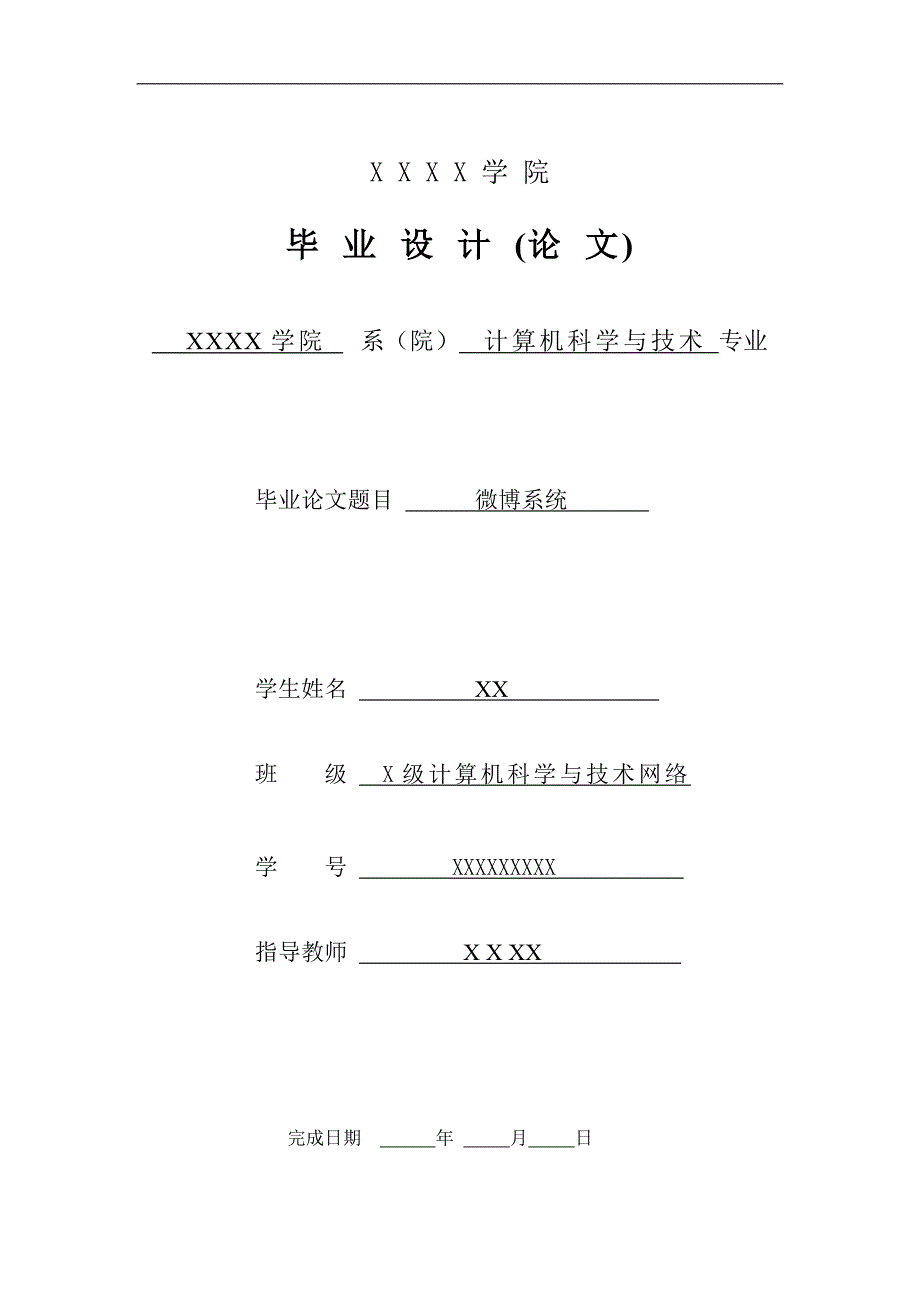 X X X X 学 院

毕 业 设 计 (论 文)

XXXX 学院 系（院） 计算机科学与技术 专业

毕业论文题目 微博系统

学生姓名 XX

班 级 X 级计算机科学与技术网络

学 号 XXXXXXXXX

指导教师 X X XX

完成日期 年 月 日